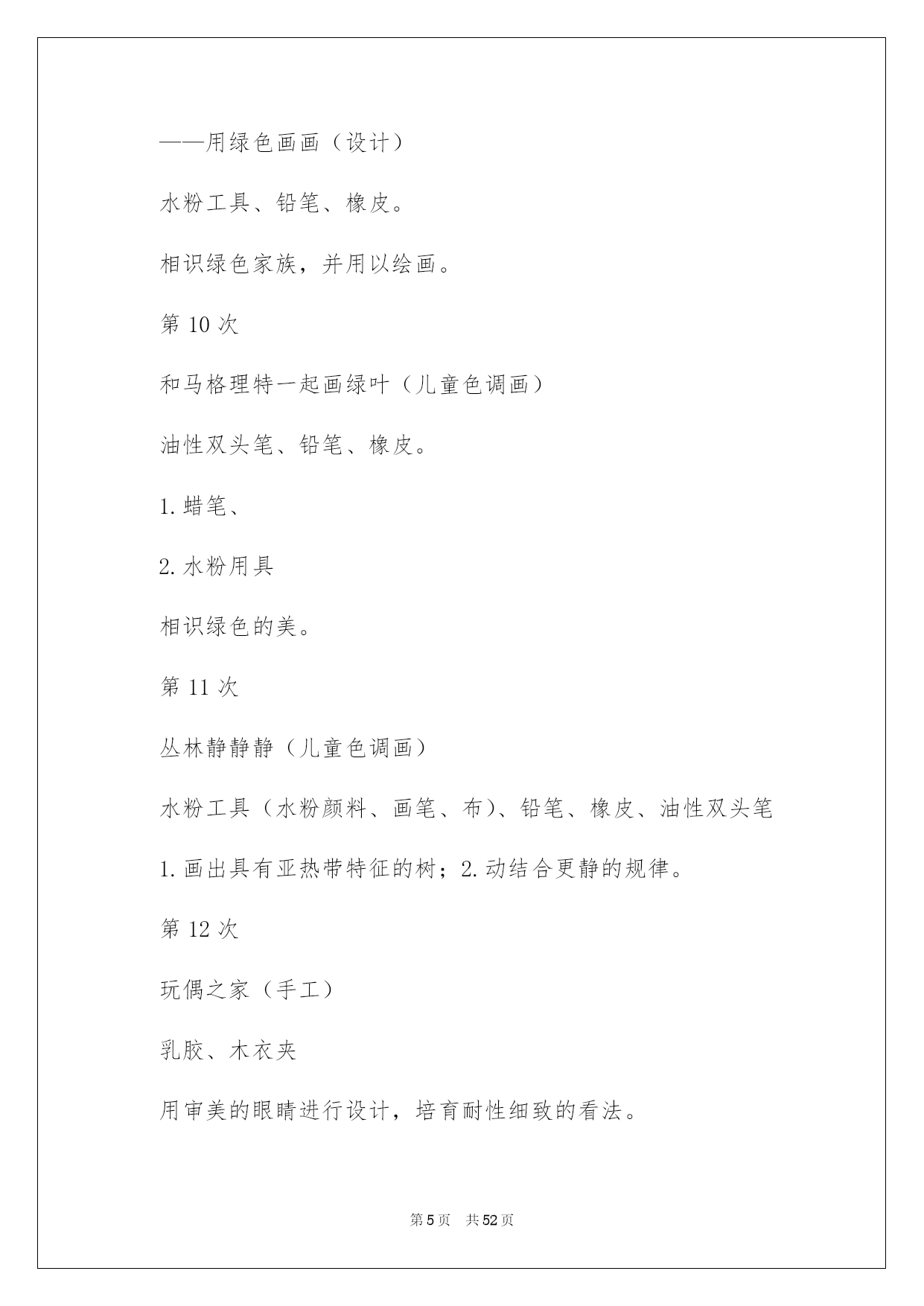 ——用绿色画画（设计）

水粉工具、铅笔、橡皮。

相识绿色家族，并用以绘画。

第 10 次

和马格理特一起画绿叶（儿童色调画）

油性双头笔、铅笔、橡皮。

1. 蜡笔、

2. 水粉用具

相识绿色的美。

第 11 次

丛林静静静（儿童色调画）

水粉工具（水粉颜料、画笔、布）、铅笔、橡皮、油性双头笔

1. 画出具有亚热带特征的树；2. 动结合更静的规律。

第 12 次

玩偶之家（手工）

乳胶、木衣夹

用审美的眼睛进行设计，培育耐性细致的看法。

第 5 页　共 52 页